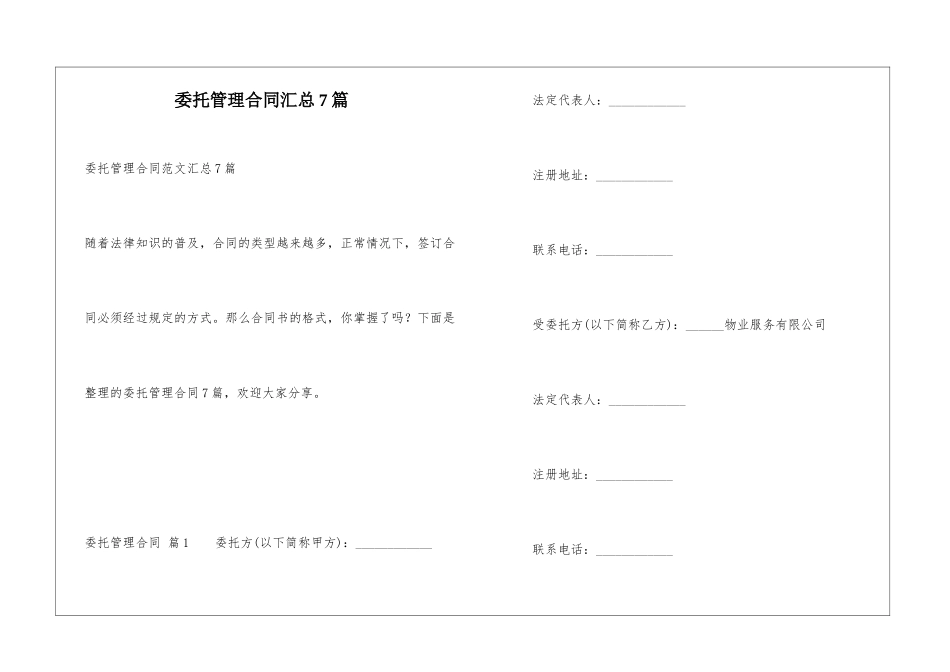 委托管理合同汇总7篇

委托管理合同范文汇总7篇

随着法律知识的普及，合同的类型越来越多，正常情况下，签订合同必须经过规定的方式。那么合同书的格式，你掌握了吗？下面是整理的委托管理合同7篇，欢迎大家分享。

委托管理合同 篇1 委托方(以下简称甲方)：____________

法定代表人：____________

注册地址：____________

联系电话：____________

受委托方(以下简称乙方)：______物业服务有限公司

法定代表人：____________

注册地址：____________

联系电话：____________